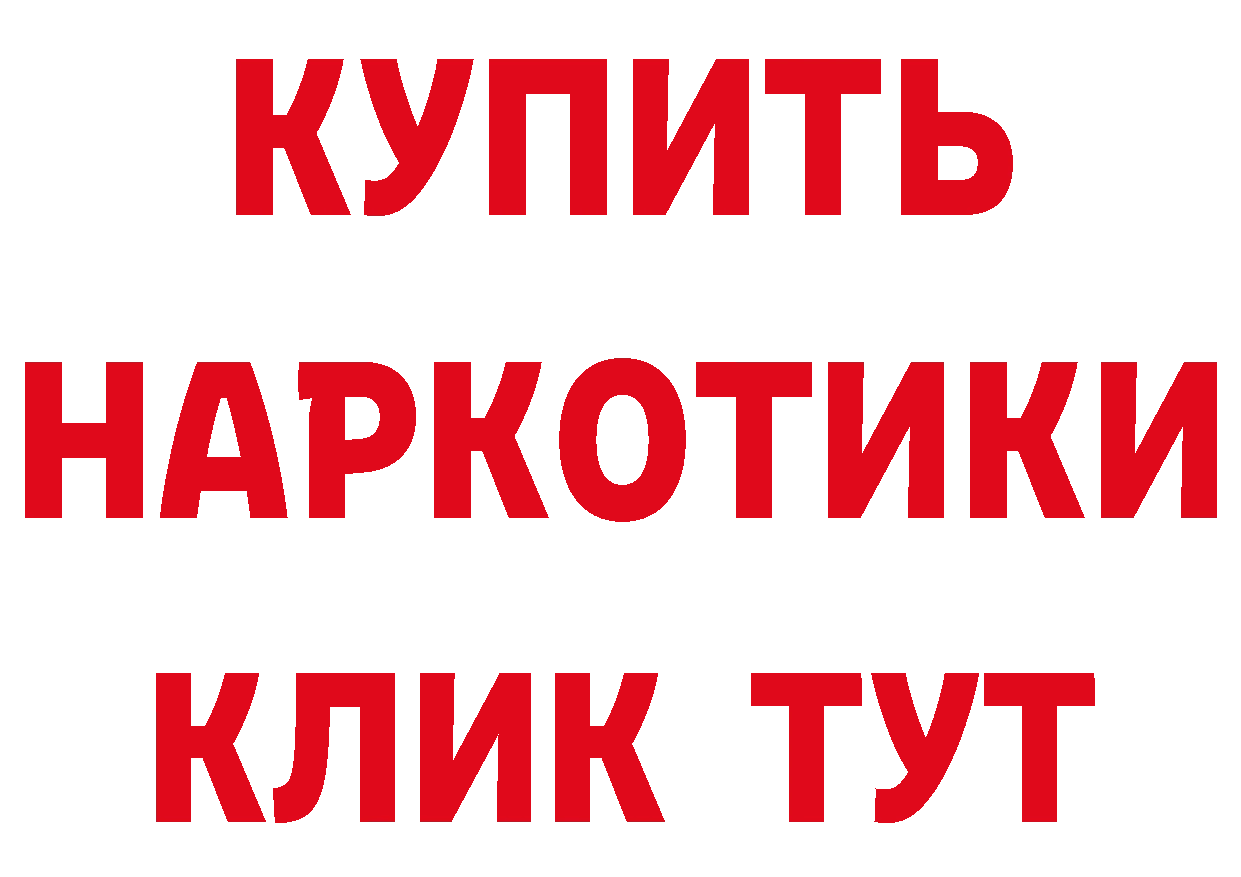 КУПИТЬ НАРКОТИКИ КЛИК ТУТ